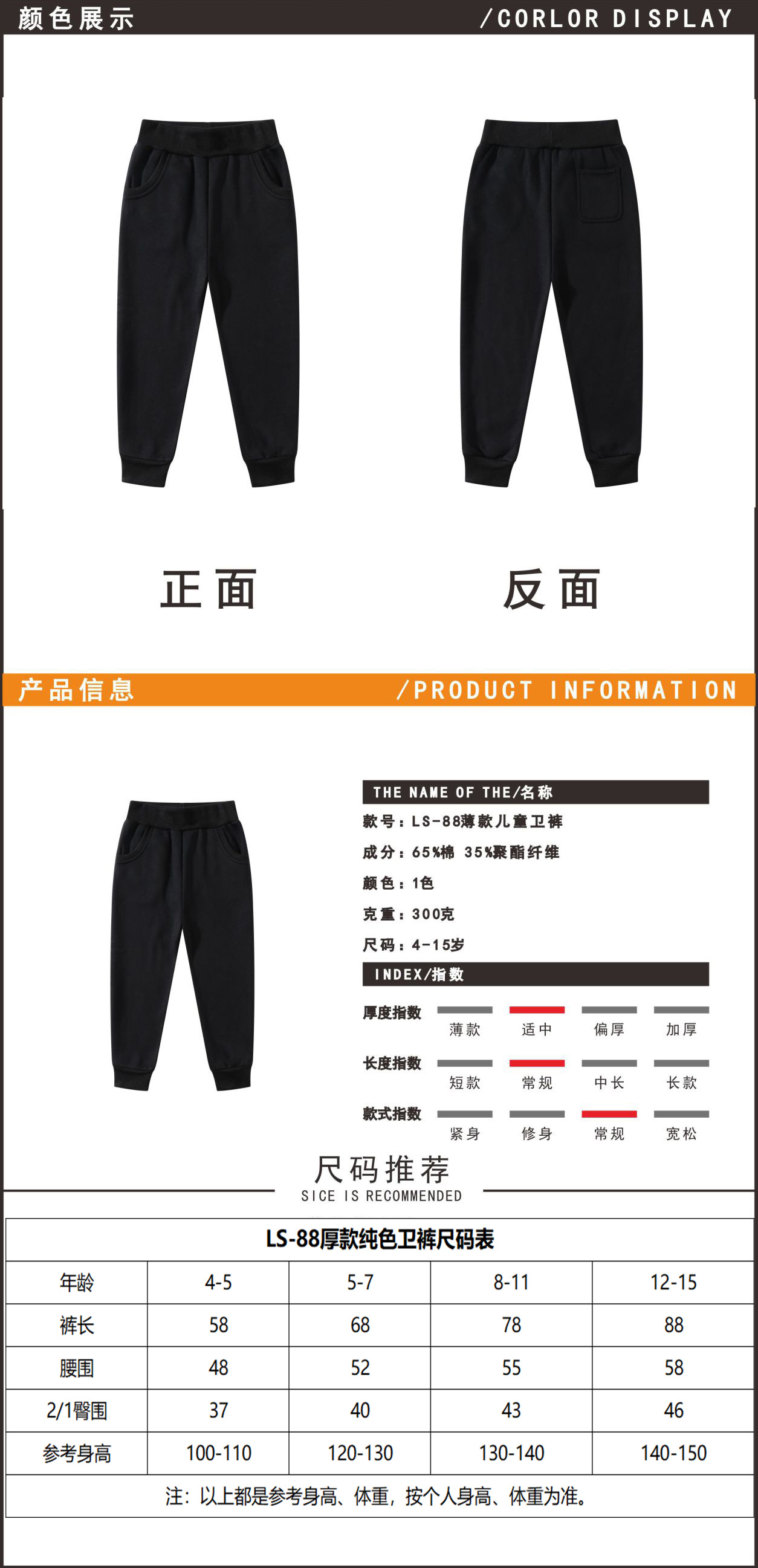 颜色展示 /CORLOR DISPLAY

正面

反面

产品信息 /PRODUCT INFORMATION

THE NAME OF THE/名称

款号：LS-88薄款儿童卫裤

成分：65%棉 35%聚酯纤维

颜色：1色

克重：300克

尺码：4-15岁

INDEX/指数

厚度指数 薄款 适中 偏厚 加厚

长度指数 短款 常规 中长 长款

款式指数 紧身 修身 常规 宽松

尺码推荐
SICE IS RECOMMENDED

| LS-88厚款纯色卫裤尺码表 | | | | |
|---|---|---|---|---|
| 年龄 | 4-5 | 5-7 | 8-11 | 12-15 |
| 裤长 | 58 | 68 | 78 | 88 |
| 腰围 | 48 | 52 | 55 | 58 |
| 2/1臀围 | 37 | 40 | 43 | 46 |
| 参考身高 | 100-110 | 120-130 | 130-140 | 140-150 |
| 注：以上都是参考身高、体重，按个人身高、体重为准。 | | | | |